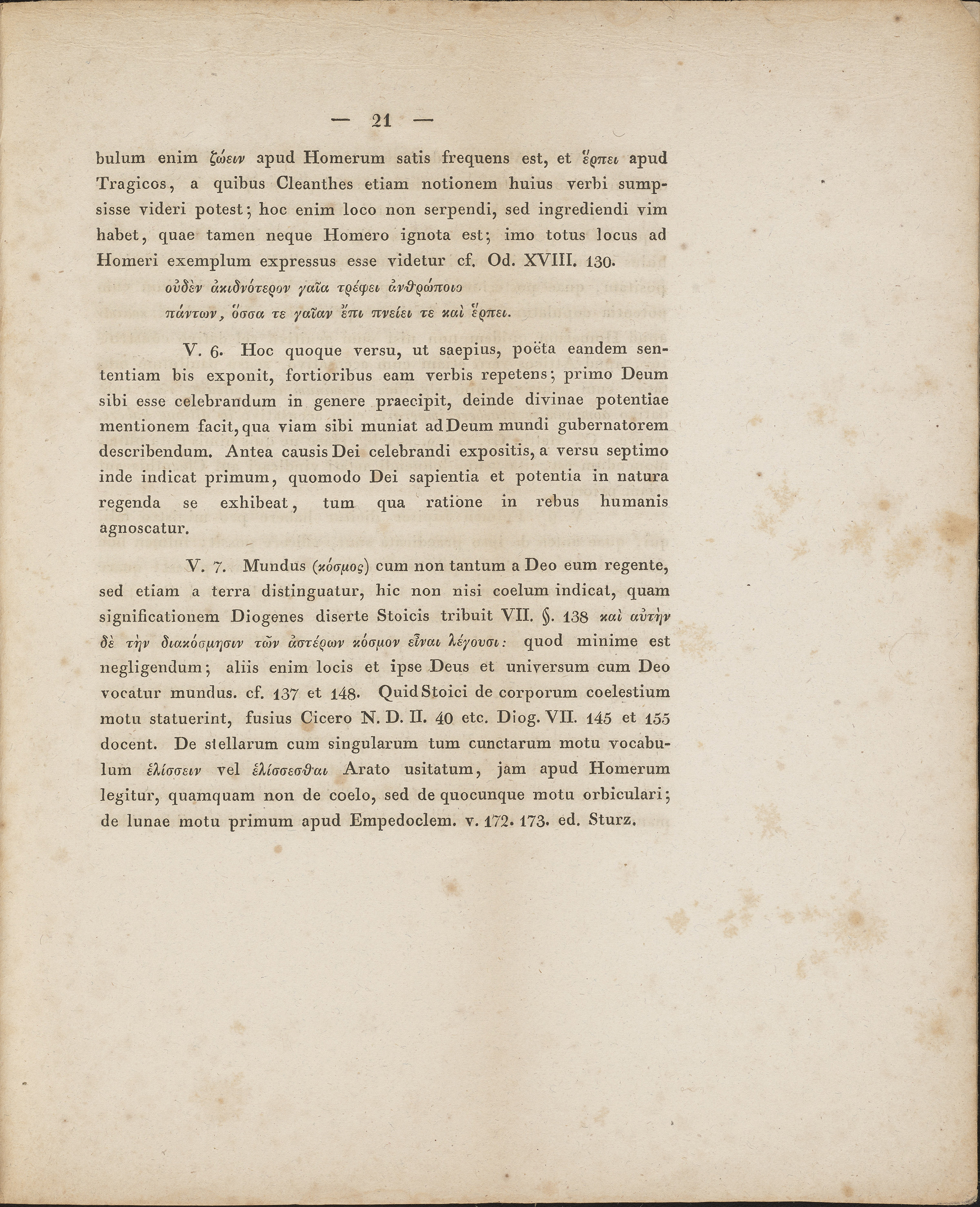 — 21 —

bulum enim ζώειν apud Homerum satis frequens est, et ἕρπει apud Tragicos, a quibus Cleanthes etiam notionem huius verbi sumpsisse videri potest; hoc enim loco non serpendi, sed ingrediendi vim habet, quae tamen neque Homero ignota est; imo totus locus ad Homeri exemplum expressus esse videtur cf. Od. XVIII. 130.

οὐδὲν ἀκιδνότερον γαῖα τρέφει ἀνθρώποιο
πάντων, ὅσσα τε γαῖαν ἔπι πνείει τε καὶ ἕρπει.

V. 6. Hoc quoque versu, ut saepius, poëta eandem sententiam bis exponit, fortioribus eam verbis repetens; primo Deum sibi esse celebrandum in genere praecipit, deinde divinae potentiae mentionem facit, qua viam sibi muniat ad Deum mundi gubernatorem describendum. Antea causis Dei celebrandi expositis, a versu septimo inde indicat primum, quomodo Dei sapientia et potentia in natura regenda se exhibeat, tum qua ratione in rebus humanis agnoscatur.

V. 7. Mundus (κόσμος) cum non tantum a Deo eum regente, sed etiam a terra distinguatur, hic non nisi coelum indicat, quam significationem Diogenes diserte Stoicis tribuit VII. §. 138 καὶ αὐτὴν δὲ τὴν διακόσμησιν τῶν ἀστέρων κόσμον εἶναι λέγουσι: quod minime est negligendum; aliis enim locis et ipse Deus et universum cum Deo vocatur mundus. cf. 137 et 148. Quid Stoici de corporum coelestium motu statuerint, fusius Cicero N. D. II. 40 etc. Diog. VII. 145 et 155 docent. De stellarum cum singularum tum cunctarum motu vocabulum ἑλίσσειν vel ἑλίσσεσθαι Arato usitatum, jam apud Homerum legitur, quamquam non de coelo, sed de quocunque motu orbiculari; de lunae motu primum apud Empedoclem. v. 172. 173. ed. Sturz.